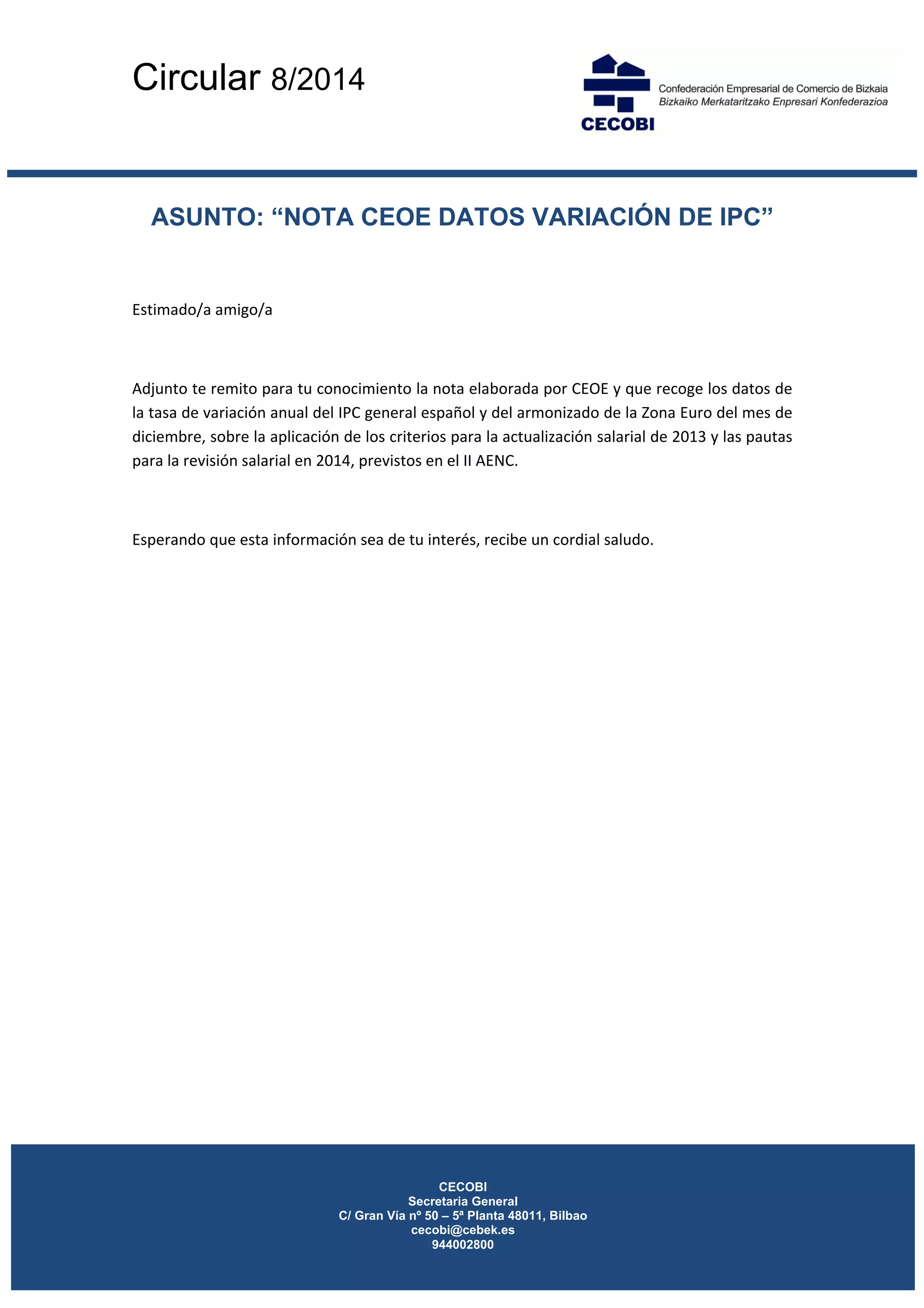 Circular 8/2014

CECOBI
Confederación Empresarial de Comercio de Bizkaia
Bizkaiko Merkataritzako Enpresari Konfederazioa

ASUNTO: “NOTA CEOE DATOS VARIACIÓN DE IPC”

Estimado/a amigo/a

Adjunto te remito para tu conocimiento la nota elaborada por CEOE y que recoge los datos de la tasa de variación anual del IPC general español y del armonizado de la Zona Euro del mes de diciembre, sobre la aplicación de los criterios para la actualización salarial de 2013 y las pautas para la revisión salarial en 2014, previstos en el II AENC.

Esperando que esta información sea de tu interés, recibe un cordial saludo.

CECOBI
Secretaria General
C/ Gran Vía nº 50 – 5ª Planta 48011, Bilbao
cecobi@cebek.es
944002800